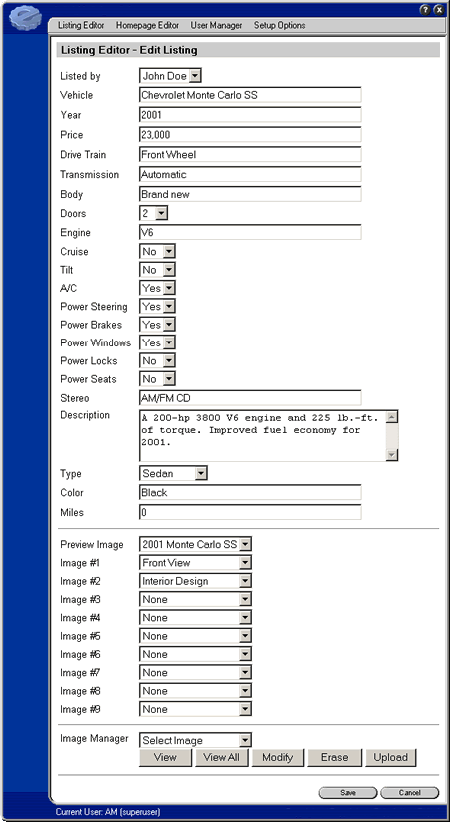 Listing Editor Homepage Editor User Manager Setup Options

Listing Editor - Edit Listing

Listed by John Doe
Vehicle Chevrolet Monte Carlo SS
Year 2001
Price 23,000
Drive Train Front Wheel
Transmission Automatic
Body Brand new
Doors 2
Engine V6
Cruise No
Tilt No
A/C Yes
Power Steering Yes
Power Brakes Yes
Power Windows Yes
Power Locks No
Power Seats No
Stereo AM/FM CD
Description A 200-hp 3800 V6 engine and 225 lb.-ft. of torque. Improved fuel economy for 2001.
Type Sedan
Color Black
Miles 0

Preview Image 2001 Monte Carlo SS
Image #1 Front View
Image #2 Interior Design
Image #3 None
Image #4 None
Image #5 None
Image #6 None
Image #7 None
Image #8 None
Image #9 None

Image Manager Select Image
View View All Modify Erase Upload

Save Cancel

Current User: AM (superuser)